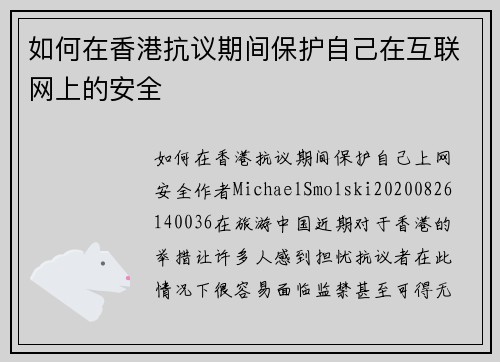 如何在香港抗议期间保护自己在互联网上的安全

如何在香港抗议期间保护自己上网安全作者MichaelSmolski20200826140036在旅游中国近期对于香港的举措让许多人感到担忧抗议者在此情况下很容易面临监禁甚至可得无